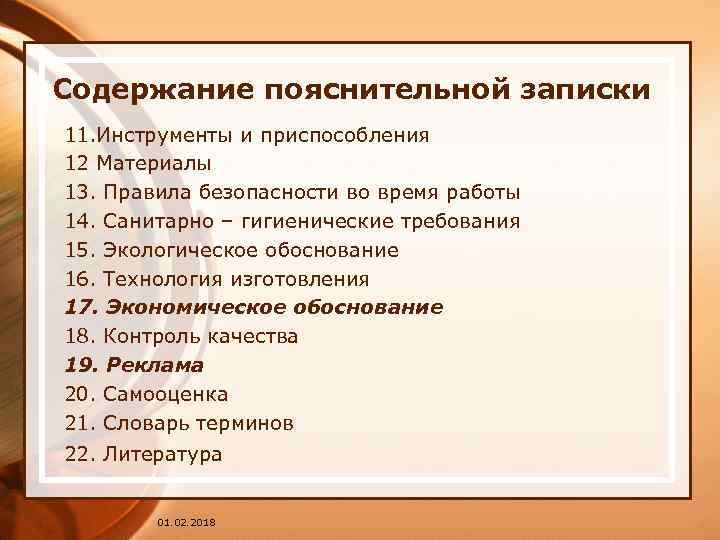 Содержание пояснительной записки

11.Инструменты и приспособления
12 Материалы
13. Правила безопасности во время работы
14. Санитарно – гигиенические требования
15. Экологическое обоснование
16. Технология изготовления
17. Экономическое обоснование
18. Контроль качества
19. Реклама
20. Самооценка
21. Словарь терминов
22. Литература

01.02.2018